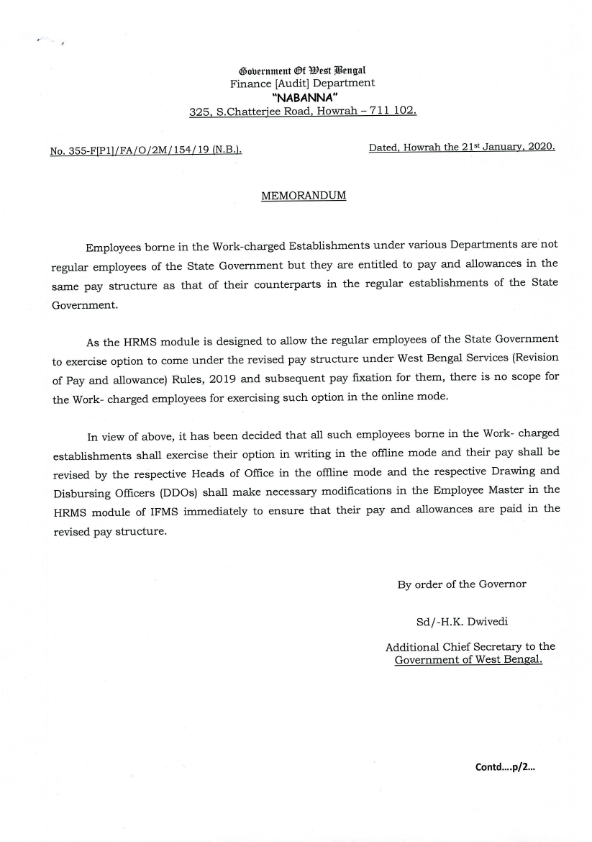 Government Of West Bengal
Finance [Audit] Department
"NABANNA"
325, S.Chatterjee Road, Howrah – 711 102.

No. 355-F[P1]/FA/O/2M/154/19 (N.B.).

Dated, Howrah the 21st January, 2020.

MEMORANDUM

Employees borne in the Work-charged Establishments under various Departments are not regular employees of the State Government but they are entitled to pay and allowances in the same pay structure as that of their counterparts in the regular establishments of the State Government.

As the HRMS module is designed to allow the regular employees of the State Government to exercise option to come under the revised pay structure under West Bengal Services (Revision of Pay and allowance) Rules, 2019 and subsequent pay fixation for them, there is no scope for the Work- charged employees for exercising such option in the online mode.

In view of above, it has been decided that all such employees borne in the Work- charged establishments shall exercise their option in writing in the offline mode and their pay shall be revised by the respective Heads of Office in the offline mode and the respective Drawing and Disbursing Officers (DDOs) shall make necessary modifications in the Employee Master in the HRMS module of IFMS immediately to ensure that their pay and allowances are paid in the revised pay structure.

By order of the Governor

Sd/-H.K. Dwivedi

Additional Chief Secretary to the
Government of West Bengal.

Contd....p/2...